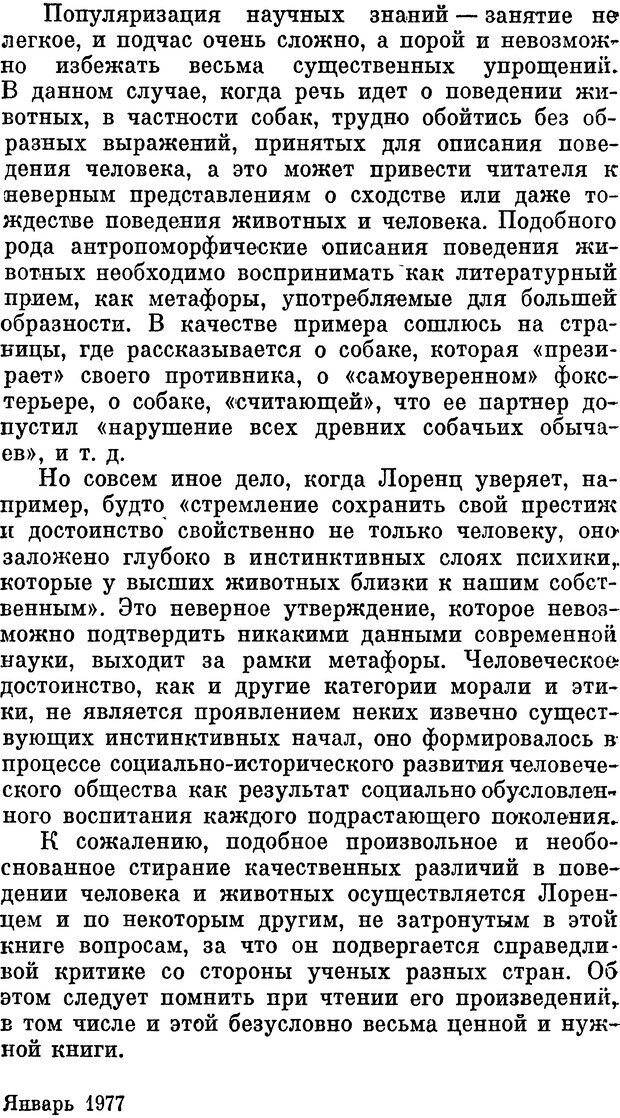 Популяризация научных знаний — занятие не легкое, и подчас очень сложно, а порой и невозможно избежать весьма существенных упрощений. В данном случае, когда речь идет о поведении животных, в частности собак, трудно обойтись без образных выражений, принятых для описания поведения человека, а это может привести читателя к неверным представлениям о сходстве или даже тождестве поведения животных и человека. Подобного рода антропоморфические описания поведения животных необходимо воспринимать как литературный прием, как метафоры, употребляемые для большей образности. В качестве примера сошлюсь на страницы, где рассказывается о собаке, которая «презирает» своего противника, о «самоуверенном» фокстерьере, о собаке, «считающей», что ее партнер допустил «нарушение всех древних собачьих обычаев», и т. д.

Но совсем иное дело, когда Лоренц уверяет, например, будто «стремление сохранить свой престиж и достоинство свойственно не только человеку, оно заложено глубоко в инстинктивных слоях психики, которые у высших животных близки к нашим собственным». Это неверное утверждение, которое невозможно подтвердить никакими данными современной науки, выходит за рамки метафоры. Человеческое достоинство, как и другие категории морали и этики, не является проявлением неких извечно существующих инстинктивных начал, оно формировалось в процессе социально-исторического развития человеческого общества как результат социально обусловленного воспитания каждого подрастающего поколения.

К сожалению, подобное произвольное и необоснованное стирание качественных различий в поведении человека и животных осуществляется Лоренцем и по некоторым другим, не затронутым в этой книге вопросам, за что он подвергается справедливой критике со стороны ученых разных стран. Об этом следует помнить при чтении его произведений, в том числе и этой безусловно весьма ценной и нужной книги.

Январь 1977